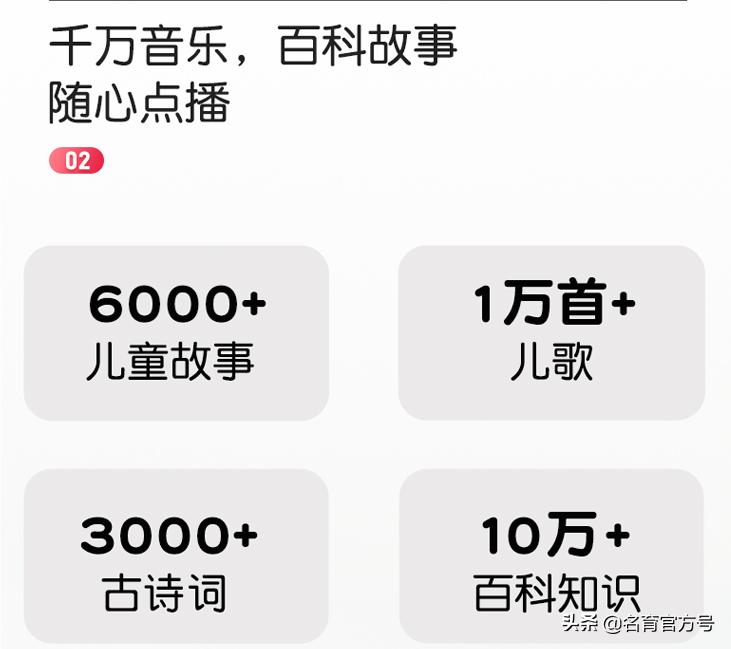 千万音乐，百科故事
随心点播

02

6000+
儿童故事

1万首+
儿歌

3000+
古诗词

10万+
百科知识

头条 @名育官方号